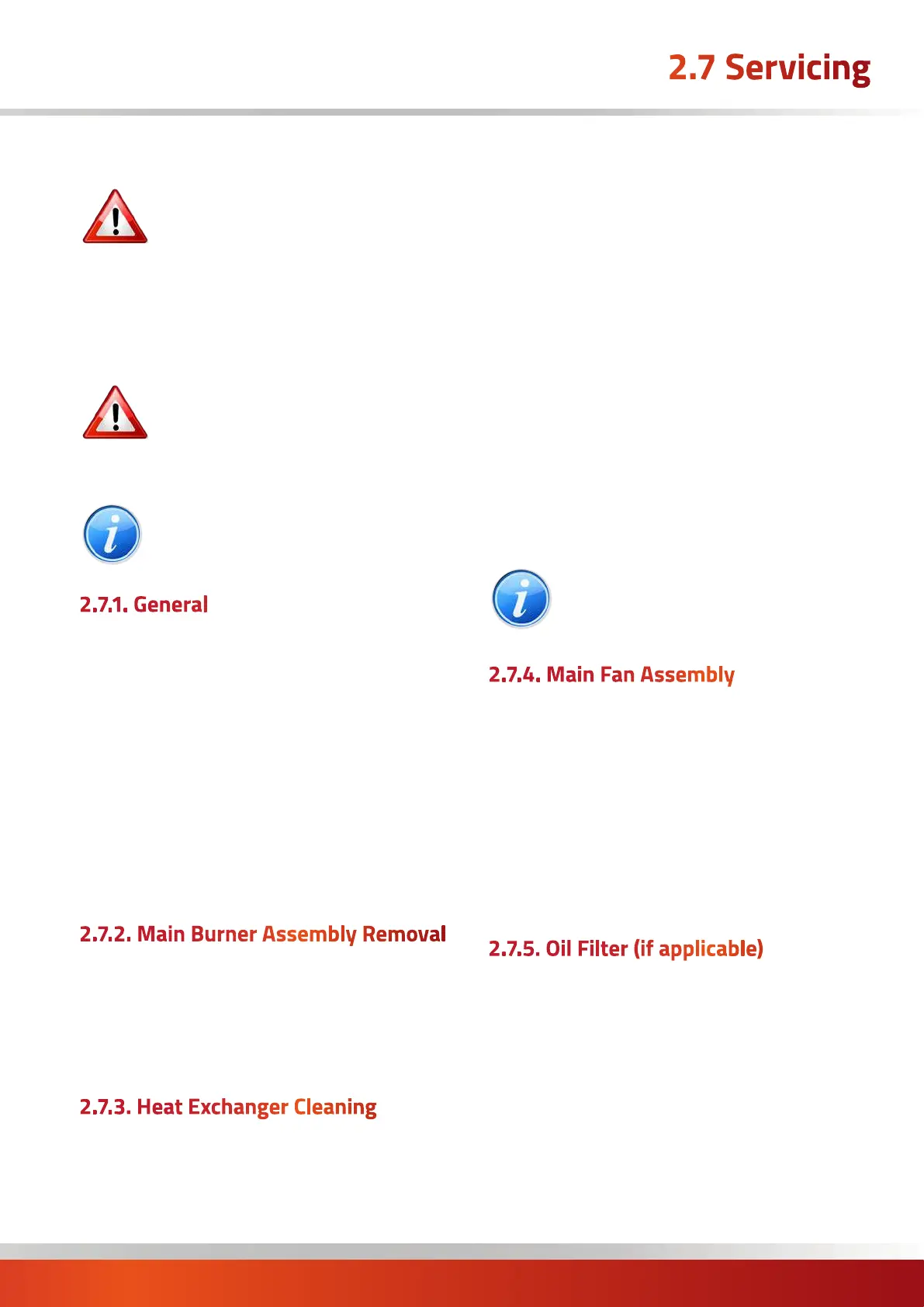 2.7 Servicing

2.7.1. General

2.7.2. Main Burner Assembly Removal

2.7.3. Heat Exchanger Cleaning

2.7.4. Main Fan Assembly

2.7.5. Oil Filter (if applicable)